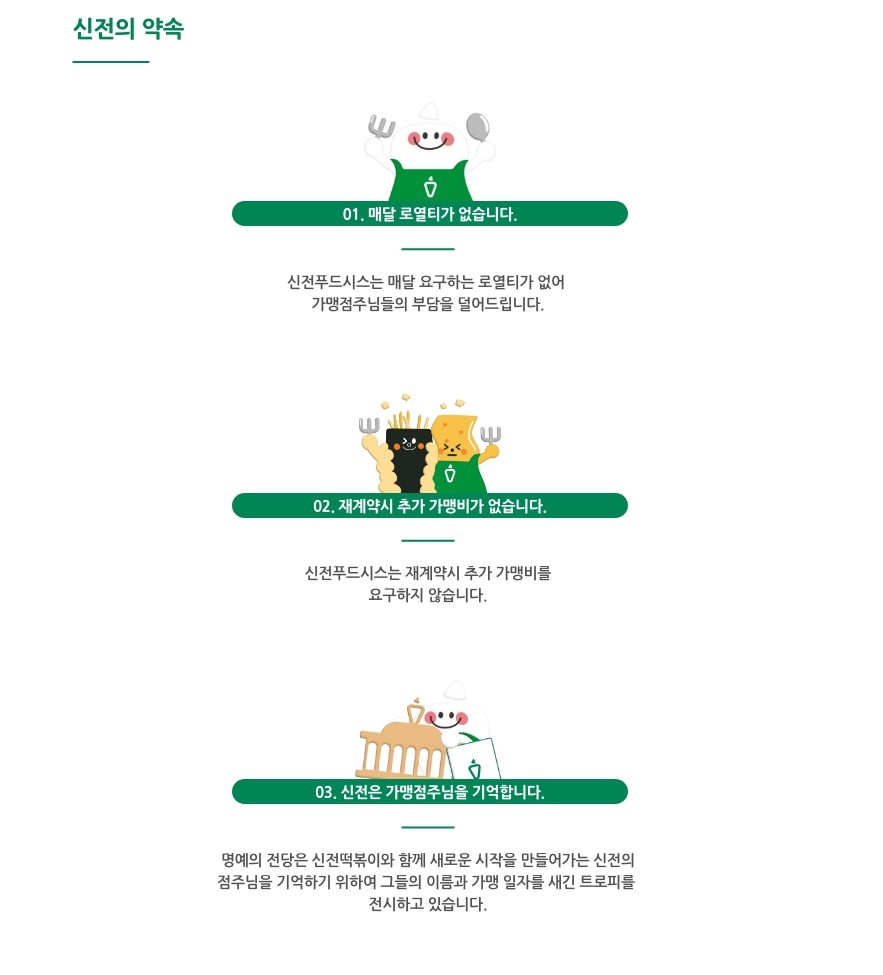 신전의 약속

01. 매달 로열티가 없습니다.

신전푸드시스는 매달 요구하는 로열티가 없어 가맹점주님들의 부담을 덜어드립니다.

02. 재계약시 추가 가맹비가 없습니다.

신전푸드시스는 재계약시 추가 가맹비를 요구하지 않습니다.

03. 신전은 가맹점주님을 기억합니다.

명예의 전당은 신전떡볶이와 함께 새로운 시작을 만들어가는 신전의 점주님을 기억하기 위하여 그들의 이름과 가맹 일자를 새긴 트로피를 전시하고 있습니다.